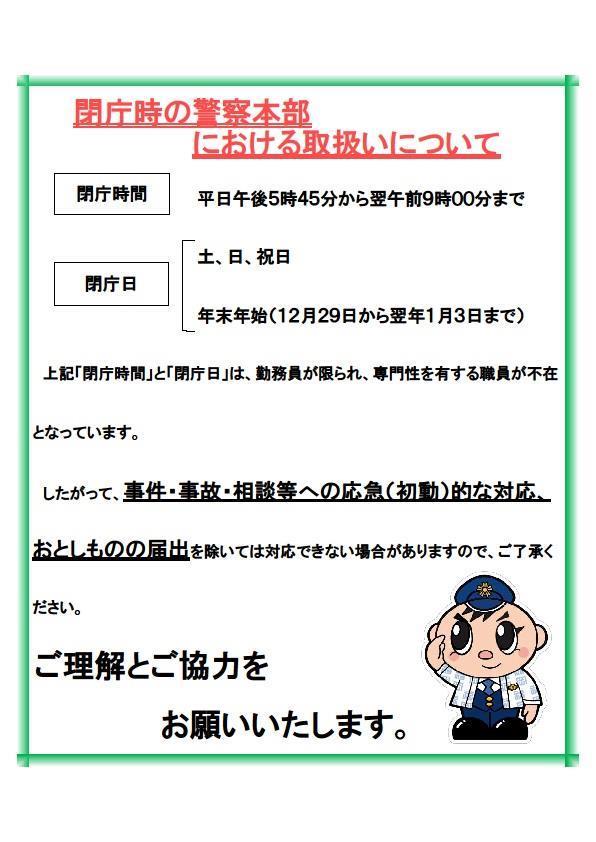 閉庁時の警察本部
における取扱いについて

閉庁時間

平日午後5時45分から翌午前9時00分まで

閉庁日

土、日、祝日

年末年始（12月29日から翌年1月3日まで）

上記「閉庁時間」と「閉庁日」は、勤務員が限られ、専門性を有する職員が不在となっています。

したがって、事件・事故・相談等への応急（初動）的な対応、おとしものの届出を除いては対応できない場合がありますので、ご了承ください。

ご理解とご協力を
お願いいたします。